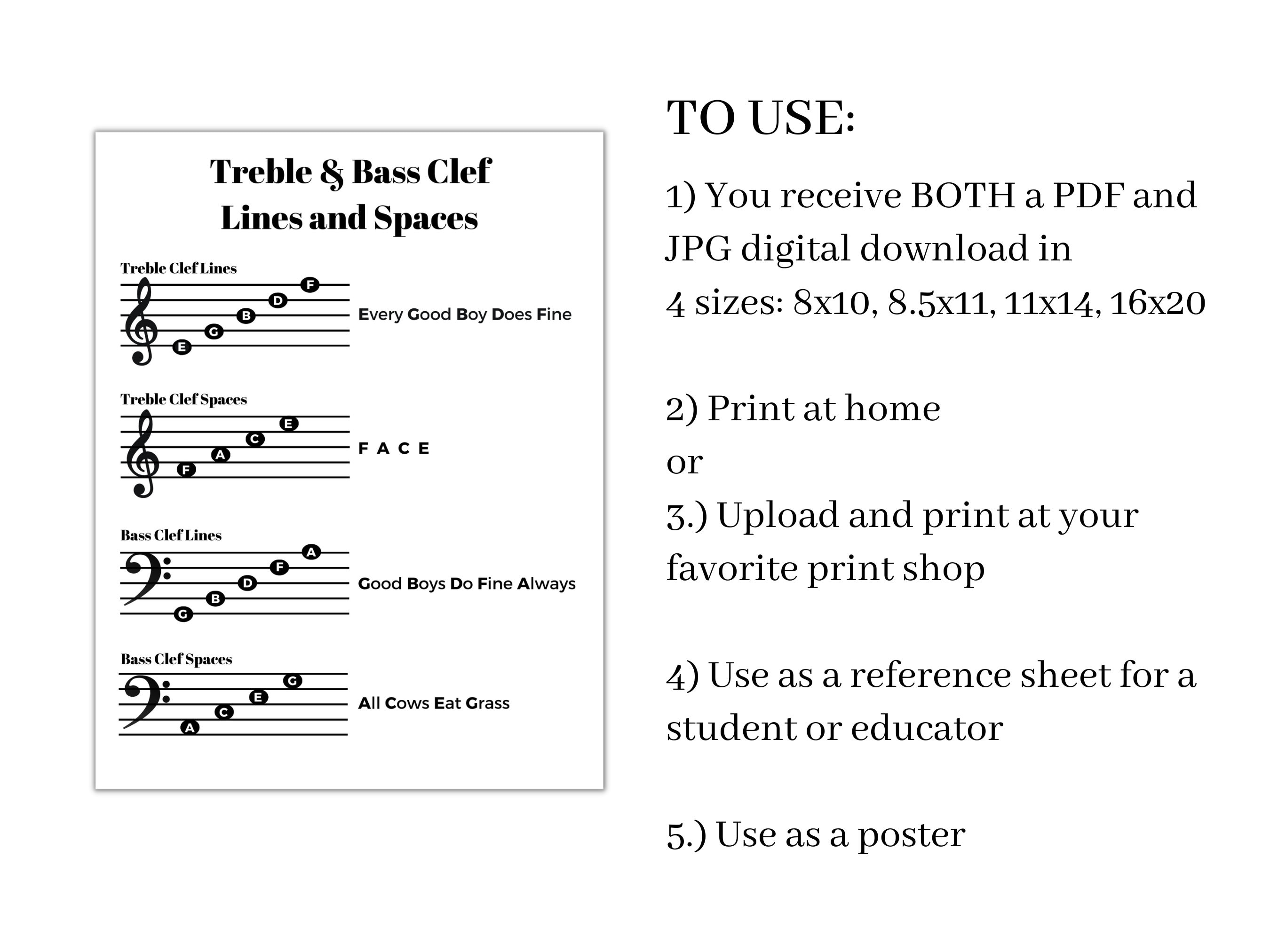 Treble & Bass Clef
Lines and Spaces

Treble Clef Lines

E G B D F

Every Good Boy Does Fine

Treble Clef Spaces

F A C E

F A C E

Bass Clef Lines

G B D F A

Good Boys Do Fine Always

Bass Clef Spaces

A C E G

All Cows Eat Grass

TO USE:

1) You receive BOTH a PDF and JPG digital download in
4 sizes: 8x10, 8.5x11, 11x14, 16x20

2) Print at home
or
3.) Upload and print at your favorite print shop

4) Use as a reference sheet for a student or educator

5.) Use as a poster